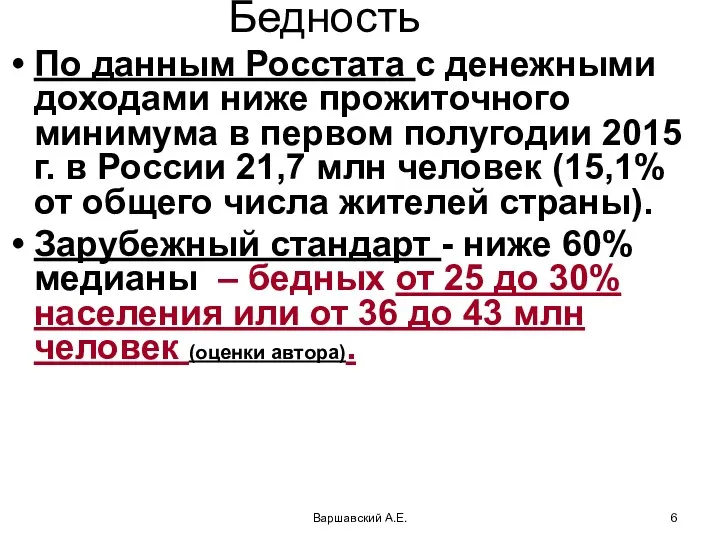 Бедность

• По данным Росстата с денежными доходами ниже прожиточного минимума в первом полугодии 2015 г. в России 21,7 млн человек (15,1% от общего числа жителей страны).

• Зарубежный стандарт - ниже 60% медианы – бедных от 25 до 30% населения или от 36 до 43 млн человек (оценки автора).

Варшавский А.Е.

6